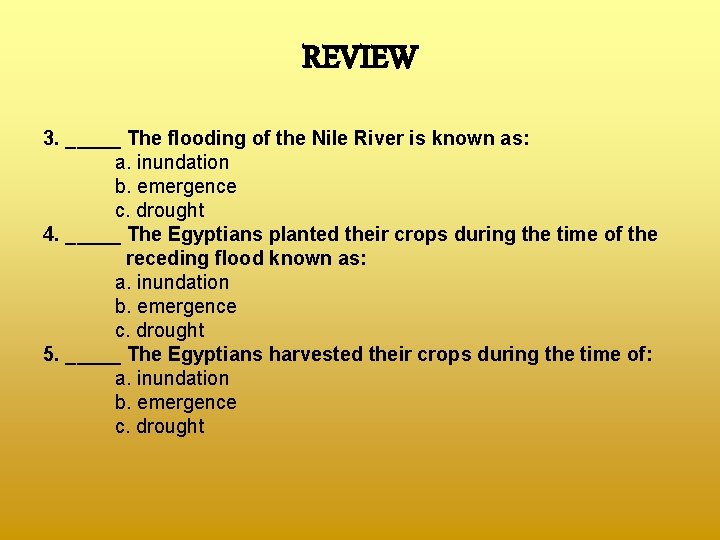 REVIEW

3. _____ The flooding of the Nile River is known as:
a. inundation
b. emergence
c. drought

4. _____ The Egyptians planted their crops during the time of the receding flood known as:
a. inundation
b. emergence
c. drought

5. _____ The Egyptians harvested their crops during the time of:
a. inundation
b. emergence
c. drought